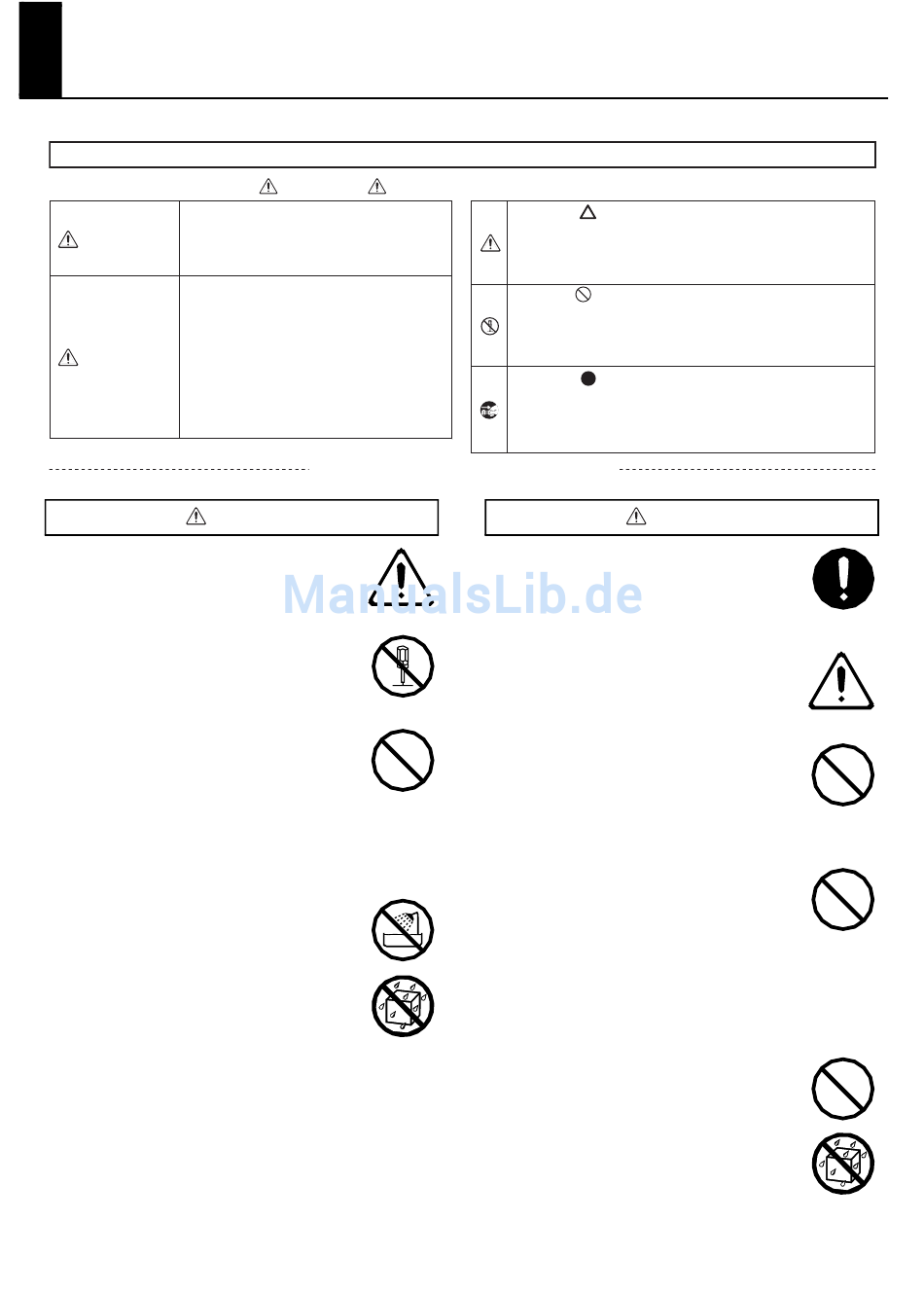 ManualsLib.de